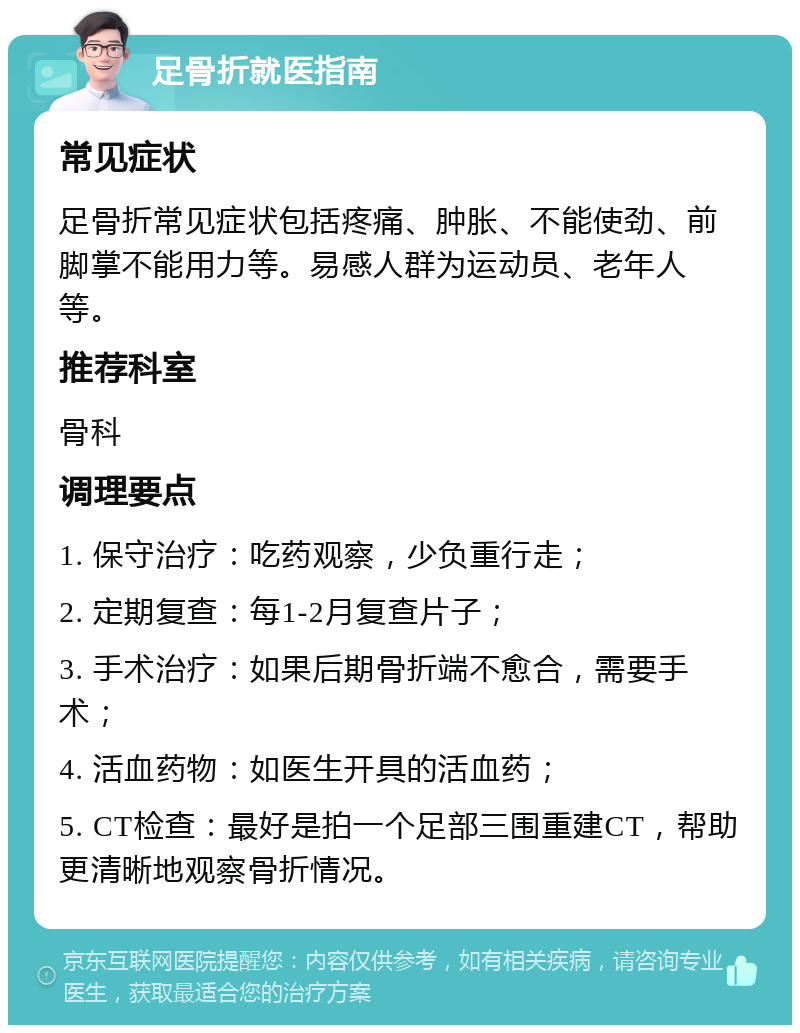 足骨折就医指南

常见症状

足骨折常见症状包括疼痛、肿胀、不能使劲、前脚掌不能用力等。易感人群为运动员、老年人等。

推荐科室

骨科

调理要点

1. 保守治疗：吃药观察，少负重行走；

2. 定期复查：每1-2月复查片子；

3. 手术治疗：如果后期骨折端不愈合，需要手术；

4. 活血药物：如医生开具的活血药；

5. CT检查：最好是拍一个足部三围重建CT，帮助更清晰地观察骨折情况。

京东互联网医院提醒您：内容仅供参考，如有相关疾病，请咨询专业医生，获取最适合您的治疗方案